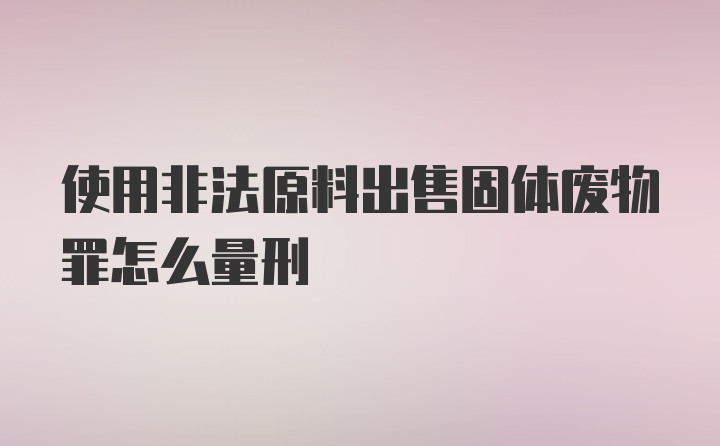 使用非法原料出售固体废物罪怎么量刑